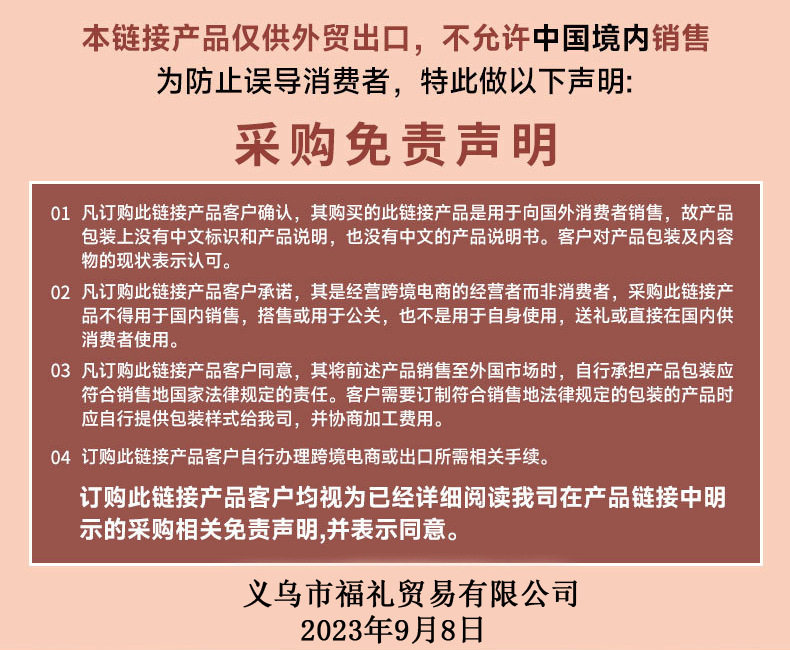 本链接产品仅供外贸出口，不允许中国境内销售
为防止误导消费者，特此做以下声明:

采购免责声明

01 凡订购此链接产品客户确认，其购买的此链接产品是用于向国外消费者销售，故产品包装上没有中文标识和产品说明，也没有中文的产品说明书。客户对产品包装及内容物的现状表示认可。

02 凡订购此链接产品客户承诺，其是经营跨境电商的经营者而非消费者，采购此链接产品不得用于国内销售，搭售或用于公关，也不是用于自身使用，送礼或直接在国内供消费者使用。

03 凡订购此链接产品客户同意，其将前述产品销售至外国市场时，自行承担产品包装应符合销售地国家法律规定的责任。客户需要订制符合销售地法律规定的包装的产品时应自行提供包装样式给我司，并协商加工费用。

04 订购此链接产品客户自行办理跨境电商或出口所需相关手续。

订购此链接产品客户均视为已经详细阅读我司在产品链接中明示的采购相关免责声明,并表示同意。

义乌市福礼贸易有限公司
2023年9月8日